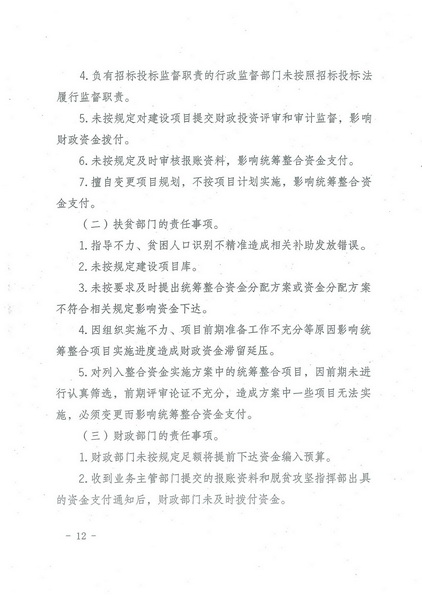 4.负有招标投标监督职责的行政监督部门未按照招标投标法履行监督职责。

5.未按规定对建设项目提交财政投资评审和审计监督，影响财政资金拨付。

6.未按规定及时审核报账资料，影响统筹整合资金支付。

7.擅自变更项目规划，不按项目计划实施，影响统筹整合资金支付。

（二）扶贫部门的责任事项。

1.指导不力、贫困人口识别不精准造成相关补助发放错误。

2.未按规定建设项目库。

3.未按要求及时提出统筹整合资金分配方案或资金分配方案不符合相关规定影响资金下达。

4.因组织实施不力、项目前期准备工作不充分等原因影响统筹整合项目实施进度造成财政资金滞留延压。

5.对列入整合资金实施方案中的统筹整合项目，因前期未进行认真筛选，前期评审论证不充分，造成方案中一些项目无法实施，必须变更而影响统筹整合资金支付。

（三）财政部门的责任事项。

1.财政部门未按规定足额将提前下达资金编入预算。

2.收到业务主管部门提交的报账资料和脱贫攻坚指挥部出具的资金支付通知后，财政部门未及时拨付资金。

- 12 -